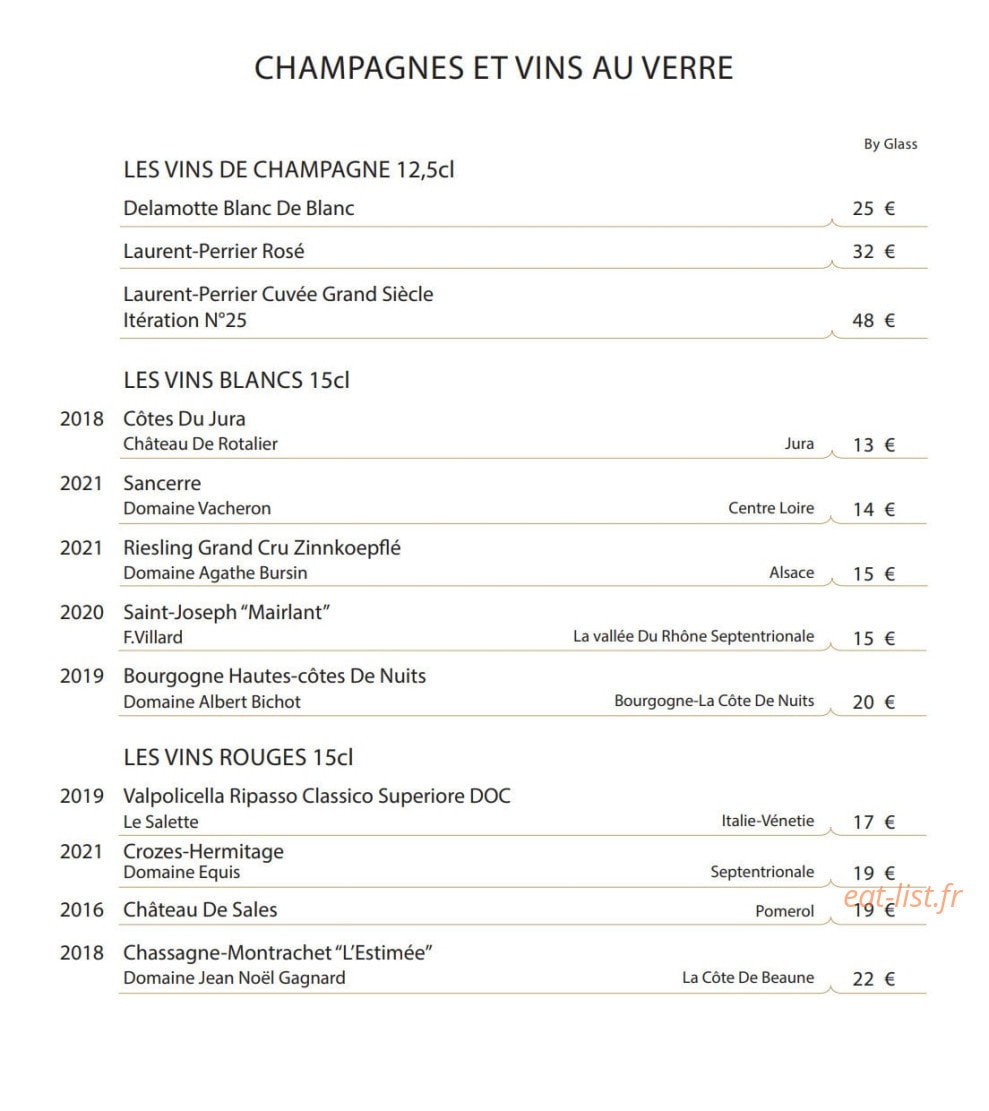 CHAMPAGNES ET VINS AU VERRE

By Glass

LES VINS DE CHAMPAGNE 12,5cl

Delamotte Blanc De Blanc 25 €

Laurent-Perrier Rosé 32 €

Laurent-Perrier Cuvée Grand Siècle
Itération N°25 48 €

LES VINS BLANCS 15cl

2018 Côtes Du Jura
Château De Rotalier Jura 13 €

2021 Sancerre
Domaine Vacheron Centre Loire 14 €

2021 Riesling Grand Cru Zinnkoepflé
Domaine Agathe Bursin Alsace 15 €

2020 Saint-Joseph "Mairlant"
F.Villard La vallée Du Rhône Septentrionale 15 €

2019 Bourgogne Hautes-côtes De Nuits
Domaine Albert Bichot Bourgogne-La Côte De Nuits 20 €

LES VINS ROUGES 15cl

2019 Valpolicella Ripasso Classico Superiore DOC
Le Salette Italie-Vénetie 17 €

2021 Crozes-Hermitage
Domaine Equis Septentrionale 19 €

2016 Château De Sales Pomerol 19 €

2018 Chassagne-Montrachet "L'Estimée"
Domaine Jean Noël Gagnard La Côte De Beaune 22 €

eat-list.fr